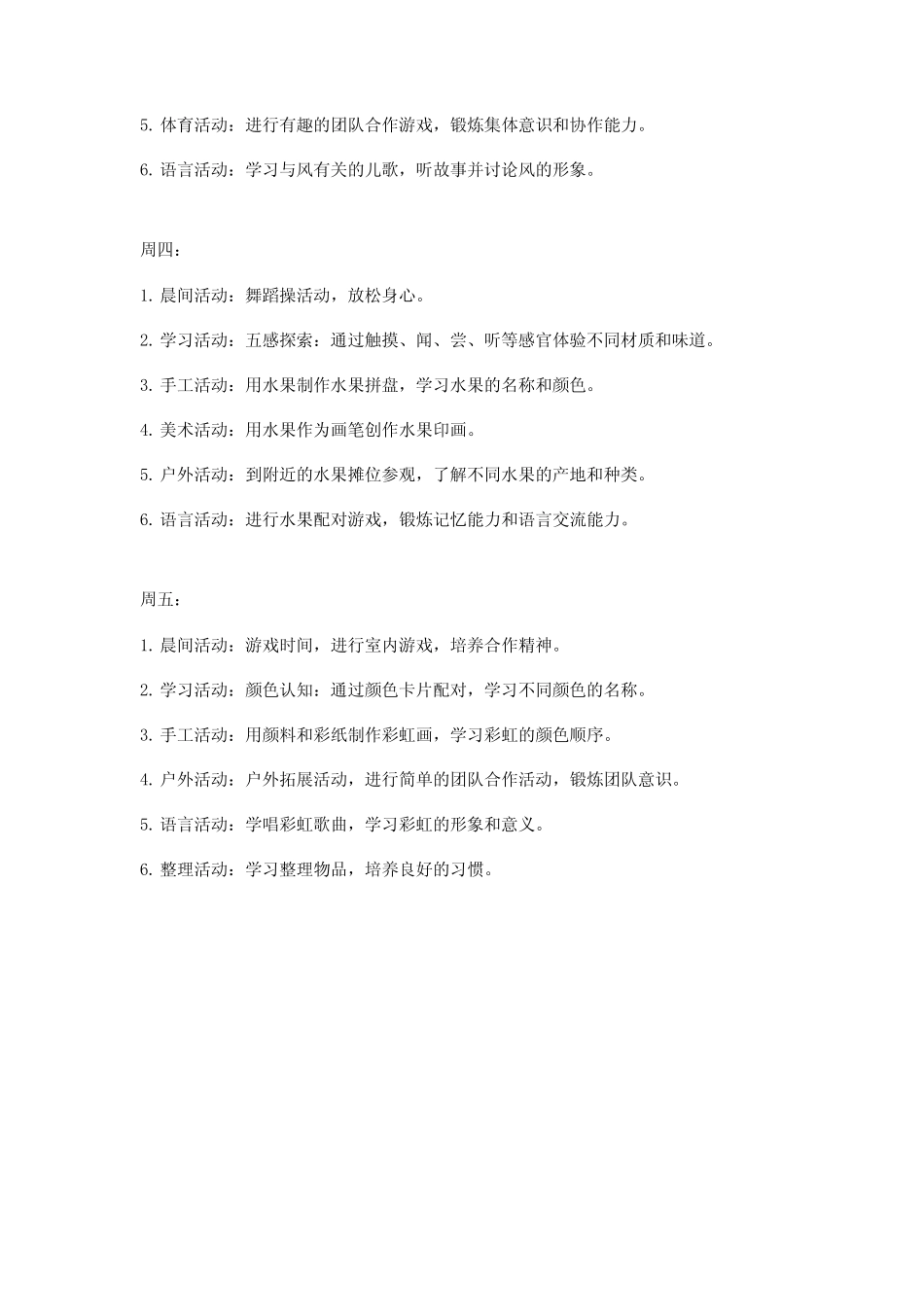 5. 体育活动：进行有趣的团队合作游戏，锻炼集体意识和协作能力。

6. 语言活动：学习与风有关的儿歌，听故事并讨论风的形象。

周四：

1. 晨间活动：舞蹈操活动，放松身心。

2. 学习活动：五感探索：通过触摸、闻、尝、听等感官体验不同材质和味道。

3. 手工活动：用水果制作水果拼盘，学习水果的名称和颜色。

4. 美术活动：用水果作为画笔创作水果印画。

5. 户外活动：到附近的水果摊位参观，了解不同水果的产地和种类。

6. 语言活动：进行水果配对游戏，锻炼记忆能力和语言交流能力。

周五：

1. 晨间活动：游戏时间，进行室内游戏，培养合作精神。

2. 学习活动：颜色认知：通过颜色卡片配对，学习不同颜色的名称。

3. 手工活动：用颜料和彩纸制作彩虹画，学习彩虹的颜色顺序。

4. 户外活动：户外拓展活动，进行简单的团队合作活动，锻炼团队意识。

5. 语言活动：学唱彩虹歌曲，学习彩虹的形象和意义。

6. 整理活动：学习整理物品，培养良好的习惯。